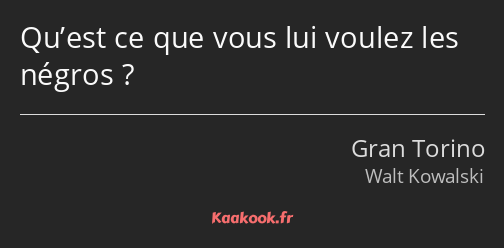 Qu’est ce que vous lui voulez les négros ?

Gran Torino
Walt Kowalski

Kaakook.fr